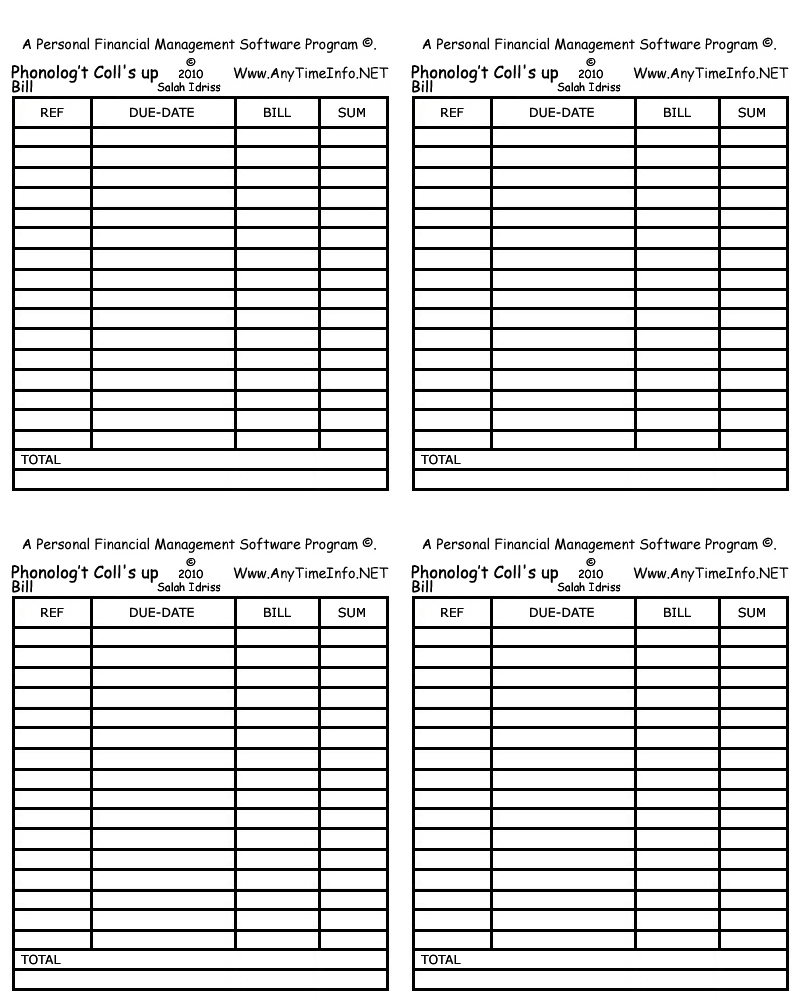 A Personal Financial Management Software Program ©.

Phonolog't Coll's up Bill © 2010 Salah Idriss Www.AnyTimeInfo.NET

| REF | DUE-DATE | BILL | SUM |
|---|---|---|---|
| | | | |
| | | | |
| | | | |
| | | | |
| | | | |
| | | | |
| | | | |
| | | | |
| | | | |
| | | | |
| | | | |
| | | | |
| | | | |
| | | | |
| | | | |
| | | | |
| TOTAL | | | |
| | | | |

A Personal Financial Management Software Program ©.

Phonolog't Coll's up Bill © 2010 Salah Idriss Www.AnyTimeInfo.NET

| REF | DUE-DATE | BILL | SUM |
|---|---|---|---|
| | | | |
| | | | |
| | | | |
| | | | |
| | | | |
| | | | |
| | | | |
| | | | |
| | | | |
| | | | |
| | | | |
| | | | |
| | | | |
| | | | |
| | | | |
| | | | |
| TOTAL | | | |
| | | | |

A Personal Financial Management Software Program ©.

Phonolog't Coll's up Bill © 2010 Salah Idriss Www.AnyTimeInfo.NET

| REF | DUE-DATE | BILL | SUM |
|---|---|---|---|
| | | | |
| | | | |
| | | | |
| | | | |
| | | | |
| | | | |
| | | | |
| | | | |
| | | | |
| | | | |
| | | | |
| | | | |
| | | | |
| | | | |
| | | | |
| | | | |
| TOTAL | | | |
| | | | |

A Personal Financial Management Software Program ©.

Phonolog't Coll's up Bill © 2010 Salah Idriss Www.AnyTimeInfo.NET

| REF | DUE-DATE | BILL | SUM |
|---|---|---|---|
| | | | |
| | | | |
| | | | |
| | | | |
| | | | |
| | | | |
| | | | |
| | | | |
| | | | |
| | | | |
| | | | |
| | | | |
| | | | |
| | | | |
| | | | |
| | | | |
| TOTAL | | | |
| | | | |